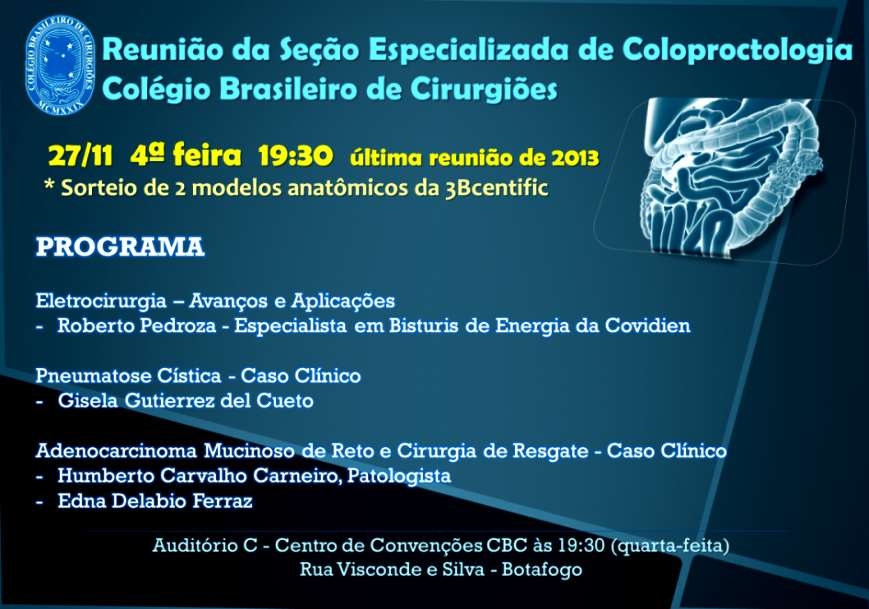 COLÉGIO BRASILEIRO DE CIRURGIÕES
MCMXXIX

Reunião da Seção Especializada de Coloproctologia
Colégio Brasileiro de Cirurgiões

27/11 4ª feira 19:30 última reunião de 2013
* Sorteio de 2 modelos anatômicos da 3Bcentific

PROGRAMA

Eletrocirurgia – Avanços e Aplicações
- Roberto Pedroza - Especialista em Bisturis de Energia da Covidien

Pneumatose Cística - Caso Clínico
- Gisela Gutierrez del Cueto

Adenocarcinoma Mucinoso de Reto e Cirurgia de Resgate - Caso Clínico
- Humberto Carvalho Carneiro, Patologista
- Edna Delabio Ferraz

Auditório C - Centro de Convenções CBC às 19:30 (quarta-feita)
Rua Visconde e Silva - Botafogo